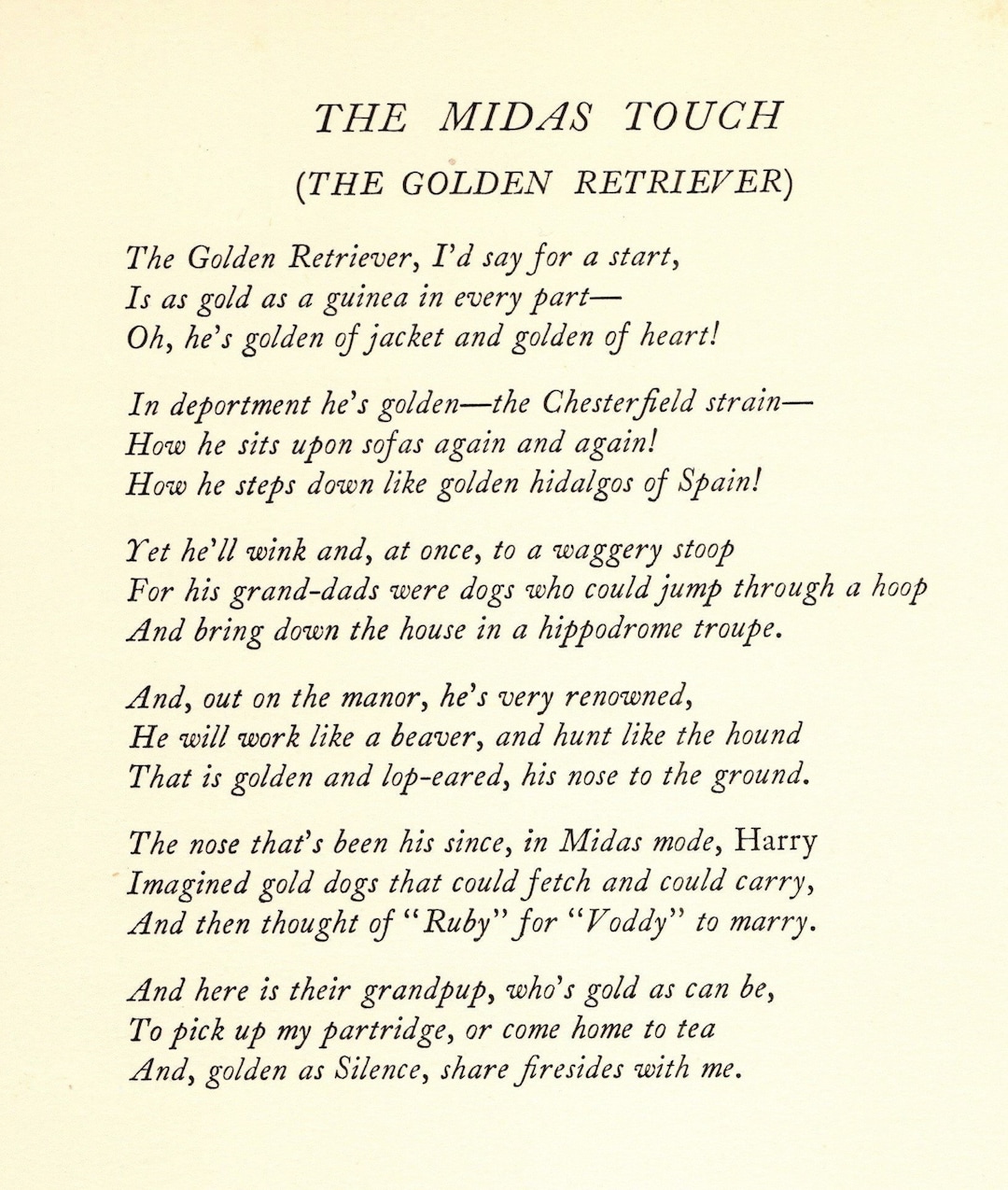 THE MIDAS TOUCH
(THE GOLDEN RETRIEVER)

The Golden Retriever, I'd say for a start,
Is as gold as a guinea in every part—
Oh, he's golden of jacket and golden of heart!

In deportment he's golden—the Chesterfield strain—
How he sits upon sofas again and again!
How he steps down like golden hidalgos of Spain!

Yet he'll wink and, at once, to a waggery stoop
For his grand-dads were dogs who could jump through a hoop
And bring down the house in a hippodrome troupe.

And, out on the manor, he's very renowned,
He will work like a beaver, and hunt like the hound
That is golden and lop-eared, his nose to the ground.

The nose that's been his since, in Midas mode, Harry
Imagined gold dogs that could fetch and could carry,
And then thought of "Ruby" for "Voddy" to marry.

And here is their grandpup, who's gold as can be,
To pick up my partridge, or come home to tea
And, golden as Silence, share firesides with me.